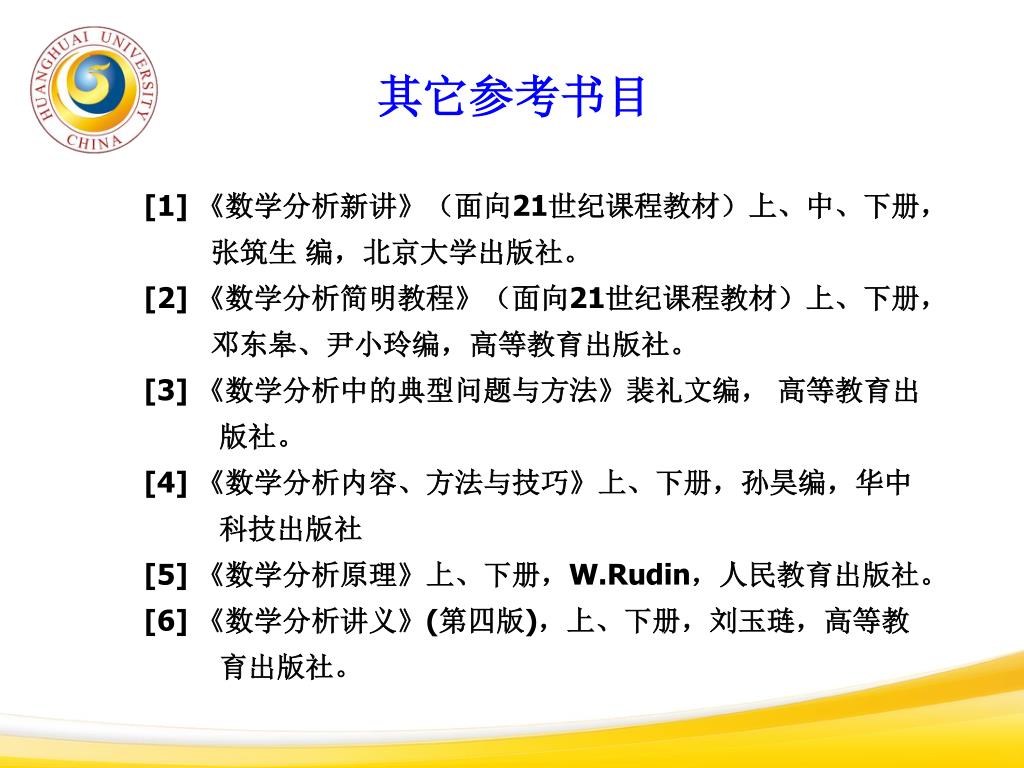 HUANGHUAI UNIVERSITY CHINA

其它参考书目

[1] 《数学分析新讲》（面向21世纪课程教材）上、中、下册，张筑生 编，北京大学出版社。

[2] 《数学分析简明教程》（面向21世纪课程教材）上、下册，邓东皋、尹小玲编，高等教育出版社。

[3] 《数学分析中的典型问题与方法》裴礼文编， 高等教育出版社。

[4] 《数学分析内容、方法与技巧》上、下册，孙昊编，华中科技出版社

[5] 《数学分析原理》上、下册，W.Rudin，人民教育出版社。

[6] 《数学分析讲义》(第四版)，上、下册，刘玉琏，高等教育出版社。